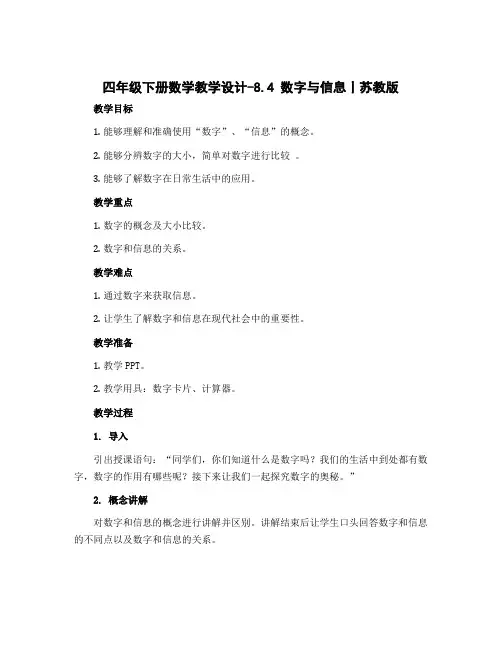 四年级下册数学教学设计-8.4 数字与信息丨苏教版

教学目标

1. 能够理解和准确使用“数字”、“信息”的概念。

2. 能够分辨数字的大小，简单对数字进行比较 。

3. 能够了解数字在日常生活中的应用。

教学重点

1. 数字的概念及大小比较。

2. 数字和信息的关系。

教学难点

1. 通过数字来获取信息。

2. 让学生了解数字和信息在现代社会中的重要性。

教学准备

1. 教学 PPT。

2. 教学用具：数字卡片、计算器。

教学过程

1. 导入

引出授课语句：“同学们，你们知道什么是数字吗？我们的生活中到处都有数字，数字的作用有哪些呢？接下来让我们一起探究数字的奥秘。”

2. 概念讲解

对数字和信息的概念进行讲解并区别。讲解结束后让学生口头回答数字和信息的不同点以及数字和信息的关系。